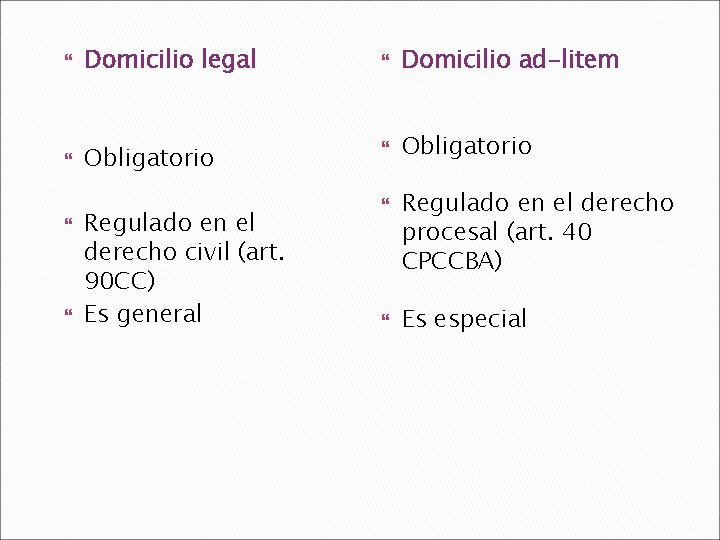 Domicilio legal

Obligatorio

Regulado en el derecho civil (art. 90CC)

Es general

Domicilio ad-litem

Obligatorio

Regulado en el derecho procesal (art. 40 CPCCBA)

Es especial